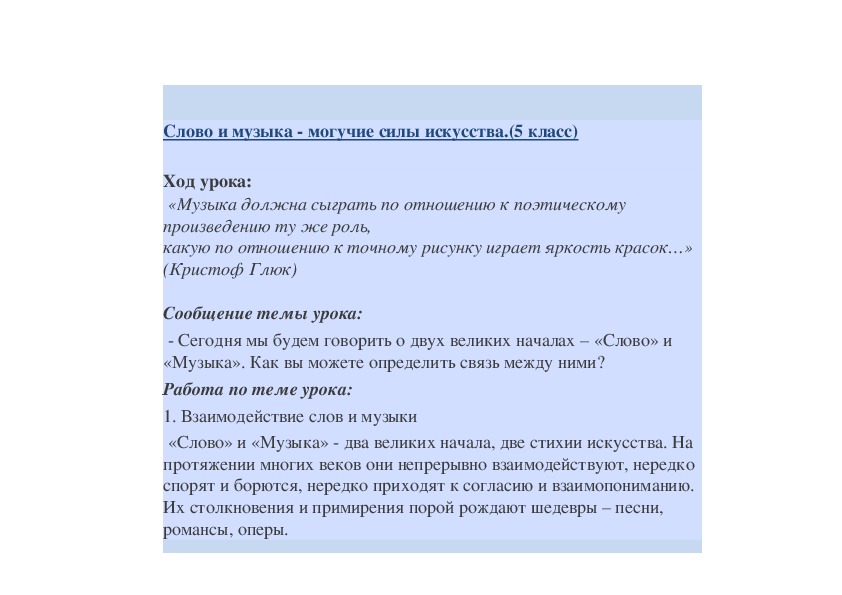 Слово и музыка - могучие силы искусства.(5 класс)

Ход урока:
«Музыка должна сыграть по отношению к поэтическому произведению ту же роль,
какую по отношению к точному рисунку играет яркость красок…»
(Кристоф Глюк)

Сообщение темы урока:

- Сегодня мы будем говорить о двух великих началах – «Слово» и «Музыка». Как вы можете определить связь между ними?

Работа по теме урока:

1. Взаимодействие слов и музыки

«Слово» и «Музыка» - два великих начала, две стихии искусства. На протяжении многих веков они непрерывно взаимодействуют, нередко спорят и борются, нередко приходят к согласию и взаимопониманию. Их столкновения и примирения порой рождают шедевры – песни, романсы, оперы.